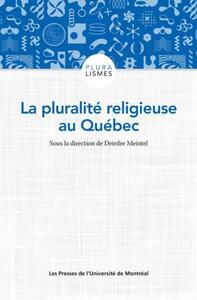 PLURA
LISMES

La pluralité religieuse au Québec

Sous la direction de Deirdre Meintel

Les Presses de l'Université de Montréal